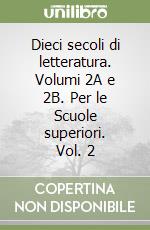 unilibro

Dieci secoli di letteratura. Volumi 2A e 2B. Per le Scuole superiori. Vol. 2

COPERTINA NON DISPONIBILE